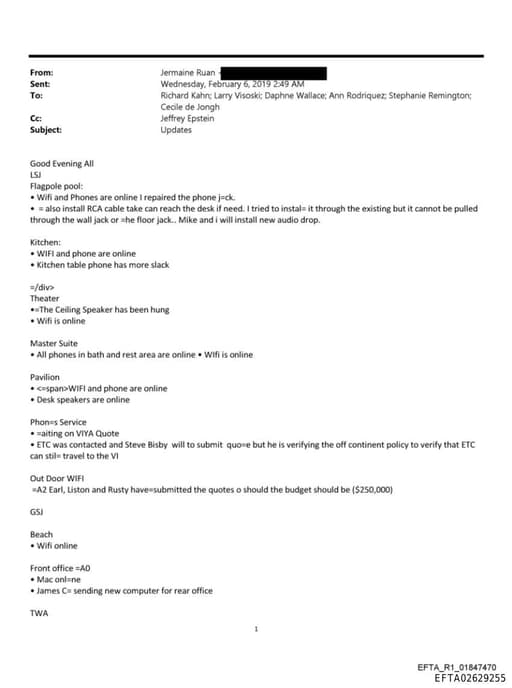 From: Jermaine Ruan
Sent: Wednesday, February 6, 2019 2:49 AM
To: Richard Kahn; Larry Visoski; Daphne Wallace; Ann Rodriquez; Stephanie Remington; Cecile de Jongh
Cc: Jeffrey Epstein
Subject: Updates

Good Evening All
LSJ
Flagpole pool:
• Wifi and Phones are online I repaired the phone j=ck.
• = also install RCA cable take can reach the desk if need. I tried to instal= it through the existing but it cannot be pulled through the wall jack or =he floor jack.. Mike and i will install new audio drop.

Kitchen:
• WIFI and phone are online
• Kitchen table phone has more slack

=/div>
Theater
•=The Ceiling Speaker has been hung
• Wifi is online

Master Suite
• All phones in bath and rest area are online • WIfi is online

Pavilion
• <=span>WIFI and phone are online
• Desk speakers are online

Phon=s Service
• =aiting on VIYA Quote
• ETC was contacted and Steve Bisby will to submit quo=e but he is verifying the off continent policy to verify that ETC can stil= travel to the VI

Out Door WIFI
=A2 Earl, Liston and Rusty have=submitted the quotes o should the budget should be ($250,000)

GSJ

Beach
• Wifi online

Front office =A0
• Mac onl=ne
• James C= sending new computer for rear office

TWA

1

EFTA_R1_01847470
EFTA02629255